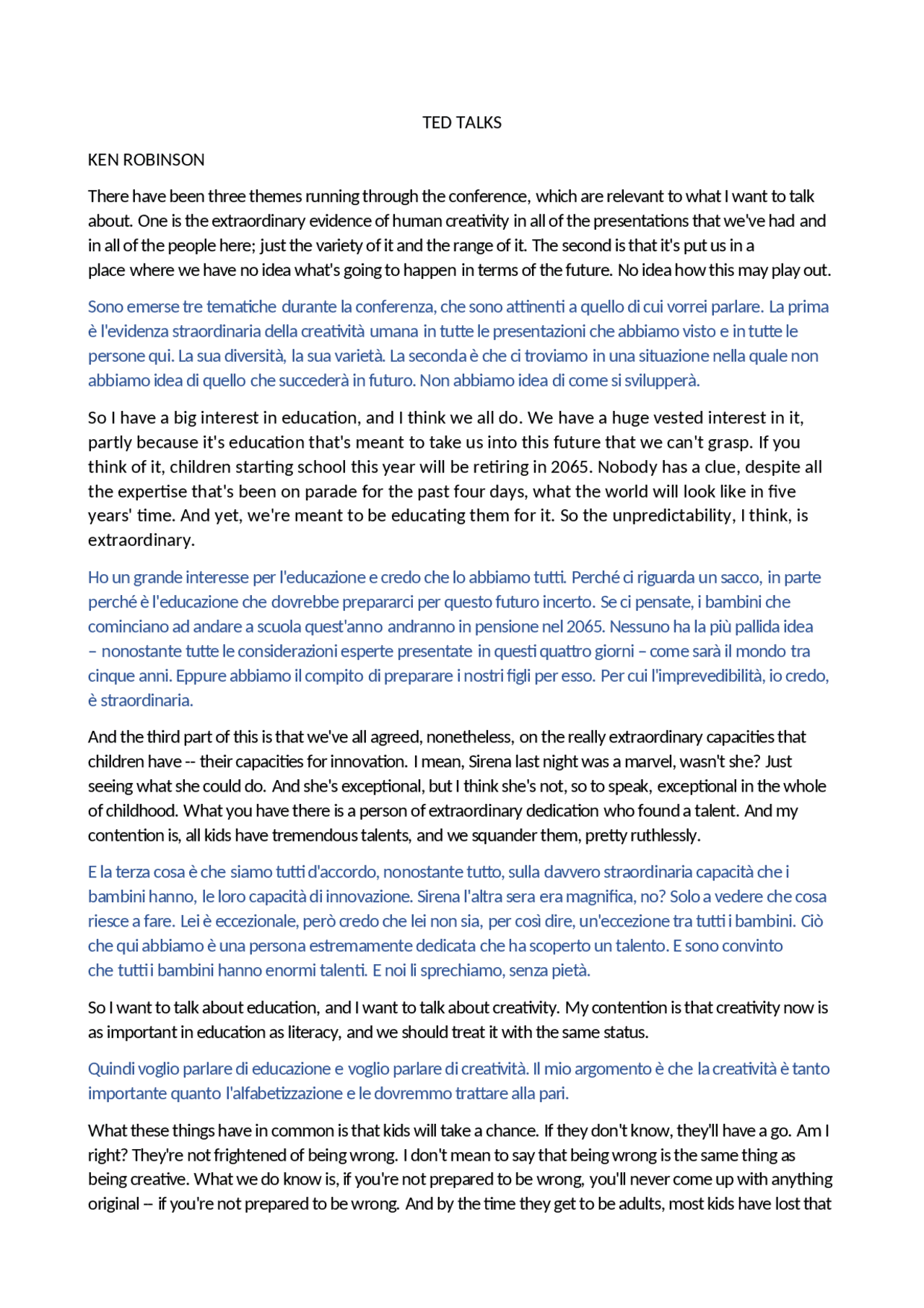 TED TALKS

KEN ROBINSON

There have been three themes running through the conference, which are relevant to what I want to talk about. One is the extraordinary evidence of human creativity in all of the presentations that we've had and in all of the people here; just the variety of it and the range of it. The second is that it's put us in a place where we have no idea what's going to happen in terms of the future. No idea how this may play out.

Sono emerse tre tematiche durante la conferenza, che sono attinenti a quello di cui vorrei parlare. La prima è l'evidenza straordinaria della creatività umana in tutte le presentazioni che abbiamo visto e in tutte le persone qui. La sua diversità, la sua varietà. La seconda è che ci troviamo in una situazione nella quale non abbiamo idea di quello che succederà in futuro. Non abbiamo idea di come si svilupperà.

So I have a big interest in education, and I think we all do. We have a huge vested interest in it, partly because it's education that's meant to take us into this future that we can't grasp. If you think of it, children starting school this year will be retiring in 2065. Nobody has a clue, despite all the expertise that's been on parade for the past four days, what the world will look like in five years' time. And yet, we're meant to be educating them for it. So the unpredictability, I think, is extraordinary.

Ho un grande interesse per l'educazione e credo che lo abbiamo tutti. Perché ci riguarda un sacco, in parte perché è l'educazione che dovrebbe prepararci per questo futuro incerto. Se ci pensate, i bambini che cominciano ad andare a scuola quest'anno andranno in pensione nel 2065. Nessuno ha la più pallida idea – nonostante tutte le considerazioni esperte presentate in questi quattro giorni – come sarà il mondo tra cinque anni. Eppure abbiamo il compito di preparare i nostri figli per esso. Per cui l'imprevedibilità, io credo, è straordinaria.

And the third part of this is that we've all agreed, nonetheless, on the really extraordinary capacities that children have -- their capacities for innovation. I mean, Sirena last night was a marvel, wasn't she? Just seeing what she could do. And she's exceptional, but I think she's not, so to speak, exceptional in the whole of childhood. What you have there is a person of extraordinary dedication who found a talent. And my contention is, all kids have tremendous talents, and we squander them, pretty ruthlessly.

E la terza cosa è che siamo tutti d'accordo, nonostante tutto, sulla davvero straordinaria capacità che i bambini hanno, le loro capacità di innovazione. Sirena l'altra sera era magnifica, no? Solo a vedere che cosa riesce a fare. Lei è eccezionale, però credo che lei non sia, per così dire, un'eccezione tra tutti i bambini. Ciò che qui abbiamo è una persona estremamente dedicata che ha scoperto un talento. E sono convinto che tutti i bambini hanno enormi talenti. E noi li sprechiamo, senza pietà.

So I want to talk about education, and I want to talk about creativity. My contention is that creativity now is as important in education as literacy, and we should treat it with the same status.

Quindi voglio parlare di educazione e voglio parlare di creatività. Il mio argomento è che la creatività è tanto importante quanto l'alfabetizzazione e le dovremmo trattare alla pari.

What these things have in common is that kids will take a chance. If they don't know, they'll have a go. Am I right? They're not frightened of being wrong. I don't mean to say that being wrong is the same thing as being creative. What we do know is, if you're not prepared to be wrong, you'll never come up with anything original -- if you're not prepared to be wrong. And by the time they get to be adults, most kids have lost that